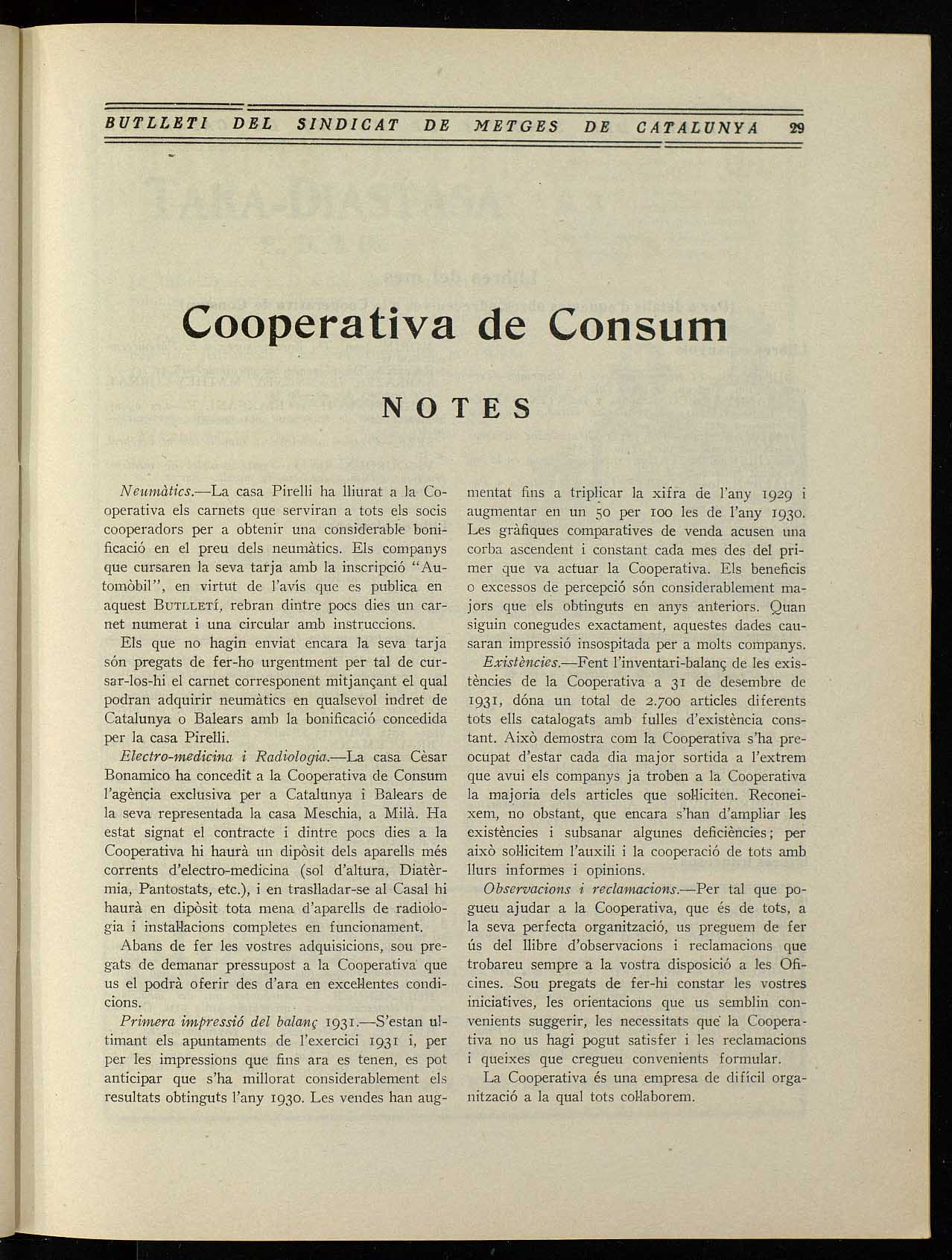 BUTLLETI DEL SINDICAT DE METGES DE CATALUNYA 29

Cooperativa de Consum

NOTES

Neumàtics.—La casa Pirelli ha lliurat a la Cooperativa els carnets que serviran a tots els socis cooperadors per a obtenir una considerable bonificació en el preu dels neumàtics. Els companys que cursaren la seva tarja amb la inscripció "Automòbil", en virtut de l'avís que es publica en aquest BUTLLETÍ, rebran dintre pocs dies un carnet numerat i una circular amb instruccions.

Els que no hagin enviat encara la seva tarja són pregats de fer-ho urgentment per tal de cursar-los-hi el carnet corresponent mitjançant el qual podran adquirir neumàtics en qualsevol indret de Catalunya o Balears amb la bonificació concedida per la casa Pirelli.

Electro-medicina i Radiologia.—La casa Cèsar Bonamico ha concedit a la Cooperativa de Consum l'agència exclusiva per a Catalunya i Balears de la seva representada la casa Meschia, a Milà. Ha estat signat el contracte i dintre pocs dies a la Cooperativa hi haurà un dipòsit dels aparells més corrents d'electro-medicina (sol d'altura, Diatèrmia, Pantostats, etc.), i en traslladar-se al Casal hi haurà en dipòsit tota mena d'aparells de radiologia i instal·lacions completes en funcionament.

Abans de fer les vostres adquisicions, sou pregats de demanar pressupost a la Cooperativa que us el podrà oferir des d'ara en excel·lentes condicions.

Primera impressió del balanç 1931.—S'estan ultimant els apuntaments de l'exercici 1931 i, per per les impressions que fins ara es tenen, es pot anticipar que s'ha millorat considerablement els resultats obtinguts l'any 1930. Les vendes han augmentat fins a triplicar la xifra de l'any 1929 i augmentar en un 50 per 100 les de l'any 1930. Les gràfiques comparatives de venda acusen una corba ascendent i constant cada mes des del primer que va actuar la Cooperativa. Els beneficis o excessos de percepció són considerablement majors que els obtinguts en anys anteriors. Quan siguin conegudes exactament, aquestes dades causaran impressió insospitada per a molts companys.

Existències.—Fent l'inventari-balanç de les existències de la Cooperativa a 31 de desembre de 1931, dóna un total de 2.700 articles diferents tots ells catalogats amb fulles d'existència constant. Això demostra com la Cooperativa s'ha preocupat d'estar cada dia major sortida a l'extrem que avui els companys ja troben a la Cooperativa la majoria dels articles que sol·liciten. Reconeixem, no obstant, que encara s'han d'ampliar les existències i subsanar algunes deficiències; per això sol·licitem l'auxili i la cooperació de tots amb llurs informes i opinions.

Observacions i reclamacions.—Per tal que pogueu ajudar a la Cooperativa, que és de tots, a la seva perfecta organització, us preguem de fer ús del llibre d'observacions i reclamacions que trobareu sempre a la vostra disposició a les Oficines. Sou pregats de fer-hi constar les vostres iniciatives, les orientacions que us semblin convenients suggerir, les necessitats que la Cooperativa no us hagi pogut satisfer i les reclamacions i queixes que cregueu convenients formular.

La Cooperativa és una empresa de difícil organització a la qual tots col·laborem.